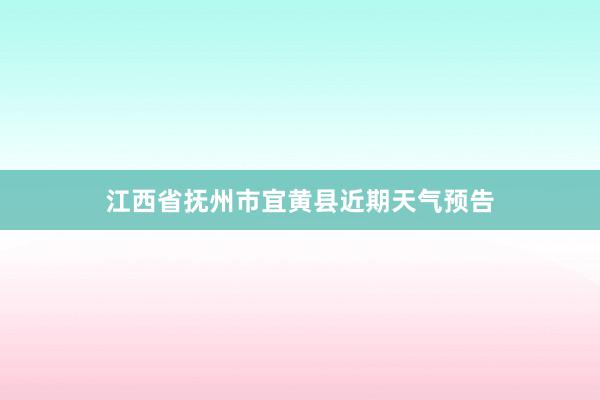 江西省抚州市宜黄县近期天气预告